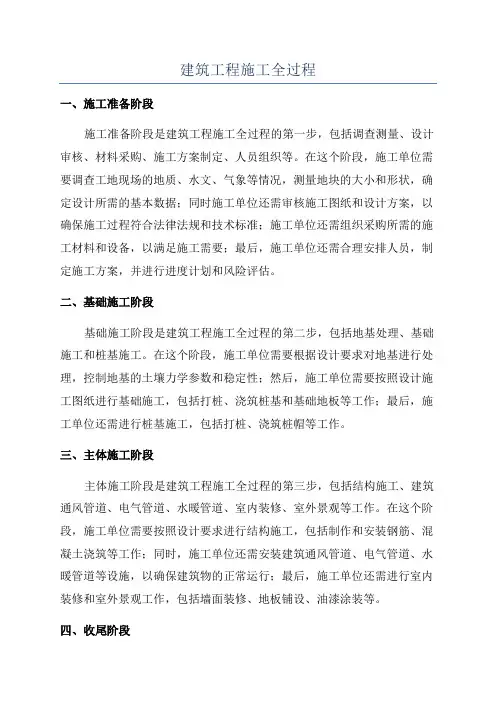 建筑工程施工全过程

一、施工准备阶段

施工准备阶段是建筑工程施工全过程的第一步，包括调查测量、设计审核、材料采购、施工方案制定、人员组织等。在这个阶段，施工单位需要调查工地现场的地质、水文、气象等情况，测量地块的大小和形状，确定设计所需的基本数据；同时施工单位还需审核施工图纸和设计方案，以确保施工过程符合法律法规和技术标准；施工单位还需组织采购所需的施工材料和设备，以满足施工需要；最后，施工单位还需合理安排人员，制定施工方案，并进行进度计划和风险评估。

二、基础施工阶段

基础施工阶段是建筑工程施工全过程的第二步，包括地基处理、基础施工和桩基施工。在这个阶段，施工单位需要根据设计要求对地基进行处理，控制地基的土壤力学参数和稳定性；然后，施工单位需要按照设计施工图纸进行基础施工，包括打桩、浇筑桩基和基础地板等工作；最后，施工单位还需进行桩基施工，包括打桩、浇筑桩帽等工作。

三、主体施工阶段

主体施工阶段是建筑工程施工全过程的第三步，包括结构施工、建筑通风管道、电气管道、水暖管道、室内装修、室外景观等工作。在这个阶段，施工单位需要按照设计要求进行结构施工，包括制作和安装钢筋、混凝土浇筑等工作；同时，施工单位还需安装建筑通风管道、电气管道、水暖管道等设施，以确保建筑物的正常运行；最后，施工单位还需进行室内装修和室外景观工作，包括墙面装修、地板铺设、油漆涂装等。

四、收尾阶段